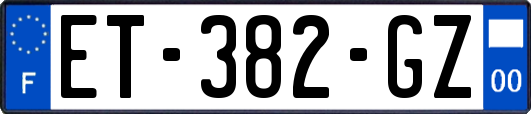 F

ET-382-GZ

00